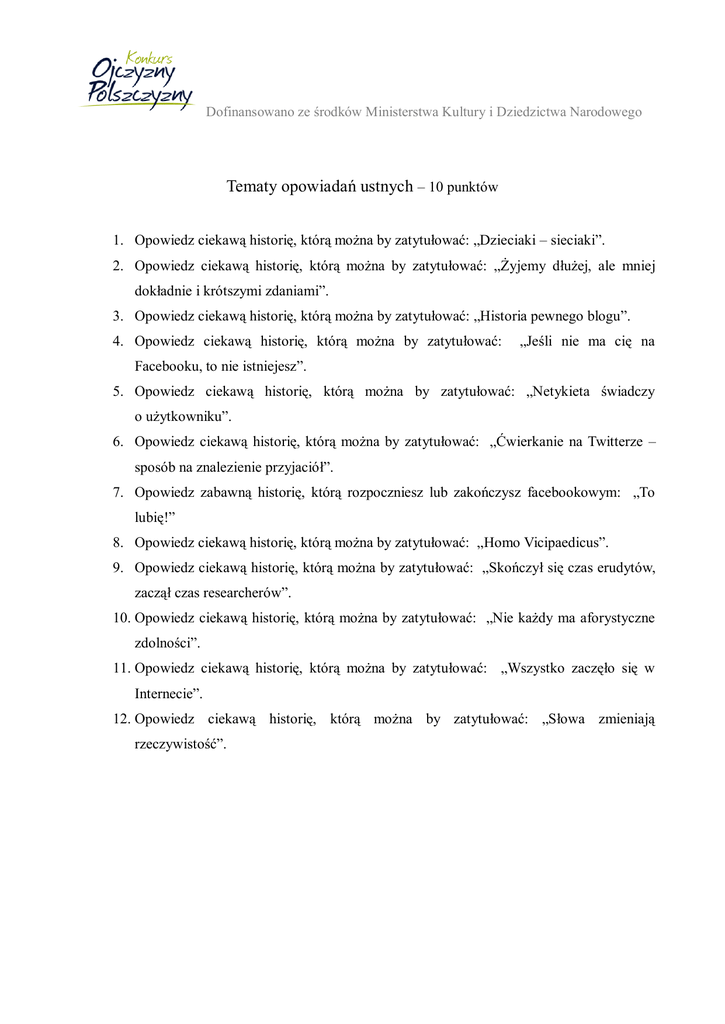 Konkurs
Ojczyzny
Polszczyzny

Dofinansowano ze środków Ministerstwa Kultury i Dziedzictwa Narodowego

Tematy opowiadań ustnych – 10 punktów

1. Opowiedz ciekawą historię, którą można by zatytułować: „Dzieciaki – sieciaki”.
2. Opowiedz ciekawą historię, którą można by zatytułować: „Żyjemy dłużej, ale mniej dokładnie i krótszymi zdaniami”.
3. Opowiedz ciekawą historię, którą można by zatytułować: „Historia pewnego blogu”.
4. Opowiedz ciekawą historię, którą można by zatytułować: „Jeśli nie ma cię na Facebooku, to nie istniejesz”.
5. Opowiedz ciekawą historię, którą można by zatytułować: „Netykieta świadczy o użytkowniku”.
6. Opowiedz ciekawą historię, którą można by zatytułować: „Ćwierkanie na Twitterze – sposób na znalezienie przyjaciół”.
7. Opowiedz zabawną historię, którą rozpoczniesz lub zakończysz facebookowym: „To lubię!”
8. Opowiedz ciekawą historię, którą można by zatytułować: „Homo Vicipaedicus”.
9. Opowiedz ciekawą historię, którą można by zatytułować: „Skończył się czas erudytów, zaczął czas researcherów”.
10. Opowiedz ciekawą historię, którą można by zatytułować: „Nie każdy ma aforystyczne zdolności”.
11. Opowiedz ciekawą historię, którą można by zatytułować: „Wszystko zaczęło się w Internecie”.
12. Opowiedz ciekawą historię, którą można by zatytułować: „Słowa zmieniają rzeczywistość”.